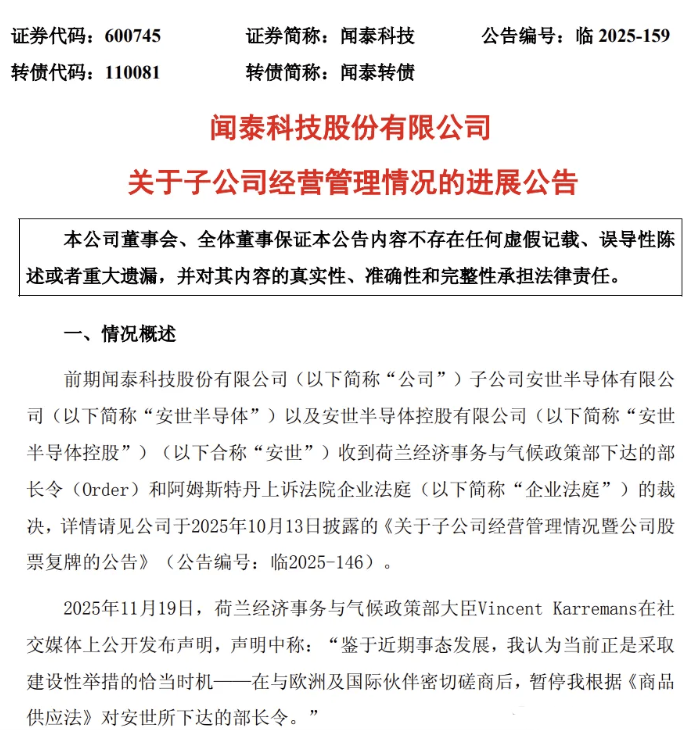 证券代码：600745　　证券简称：闻泰科技　　公告编号：临 2025-159
转债代码：110081　　转债简称：闻泰转债

闻泰科技股份有限公司
关于子公司经营管理情况的进展公告

本公司董事会、全体董事保证本公告内容不存在任何虚假记载、误导性陈述或者重大遗漏，并对其内容的真实性、准确性和完整性承担法律责任。

一、情况概述

前期闻泰科技股份有限公司（以下简称“公司”）子公司安世半导体有限公司（以下简称“安世半导体”）以及安世半导体控股有限公司（以下简称“安世半导体控股”）（以下合称“安世”）收到荷兰经济事务与气候政策部下达的部长令（Order）和阿姆斯特丹上诉法院企业法庭（以下简称“企业法庭”）的裁决，详情请见公司于2025年10月13日披露的《关于子公司经营管理情况暨公司股票复牌的公告》（公告编号：临2025-146）。

2025年11月19日，荷兰经济事务与气候政策部大臣Vincent Karremans在社交媒体上公开发布声明，声明中称：“鉴于近期事态发展，我认为当前正是采取建设性举措的恰当时机——在与欧洲及国际伙伴密切磋商后，暂停我根据《商品供应法》对安世所下达的部长令。”